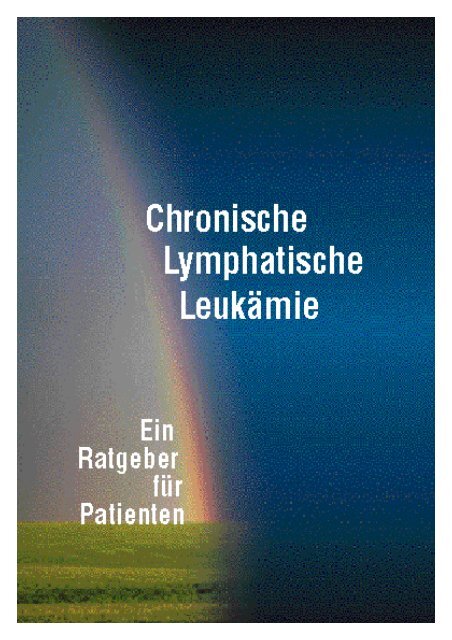 Chronische
Lymphatische
Leukämie

Ein
Ratgeber
für
Patienten